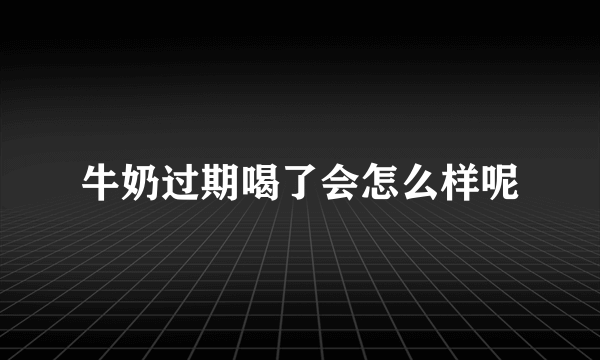 牛奶过期喝了会怎么样呢